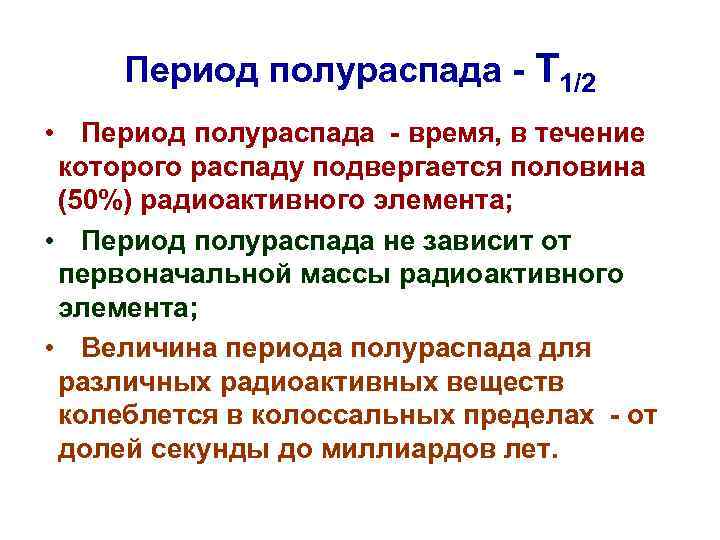 Период полураспада - $T_{1/2}$

• Период полураспада - время, в течение которого распаду подвергается половина (50%) радиоактивного элемента;

• Период полураспада не зависит от первоначальной массы радиоактивного элемента;

• Величина периода полураспада для различных радиоактивных веществ колеблется в колоссальных пределах - от долей секунды до миллиардов лет.